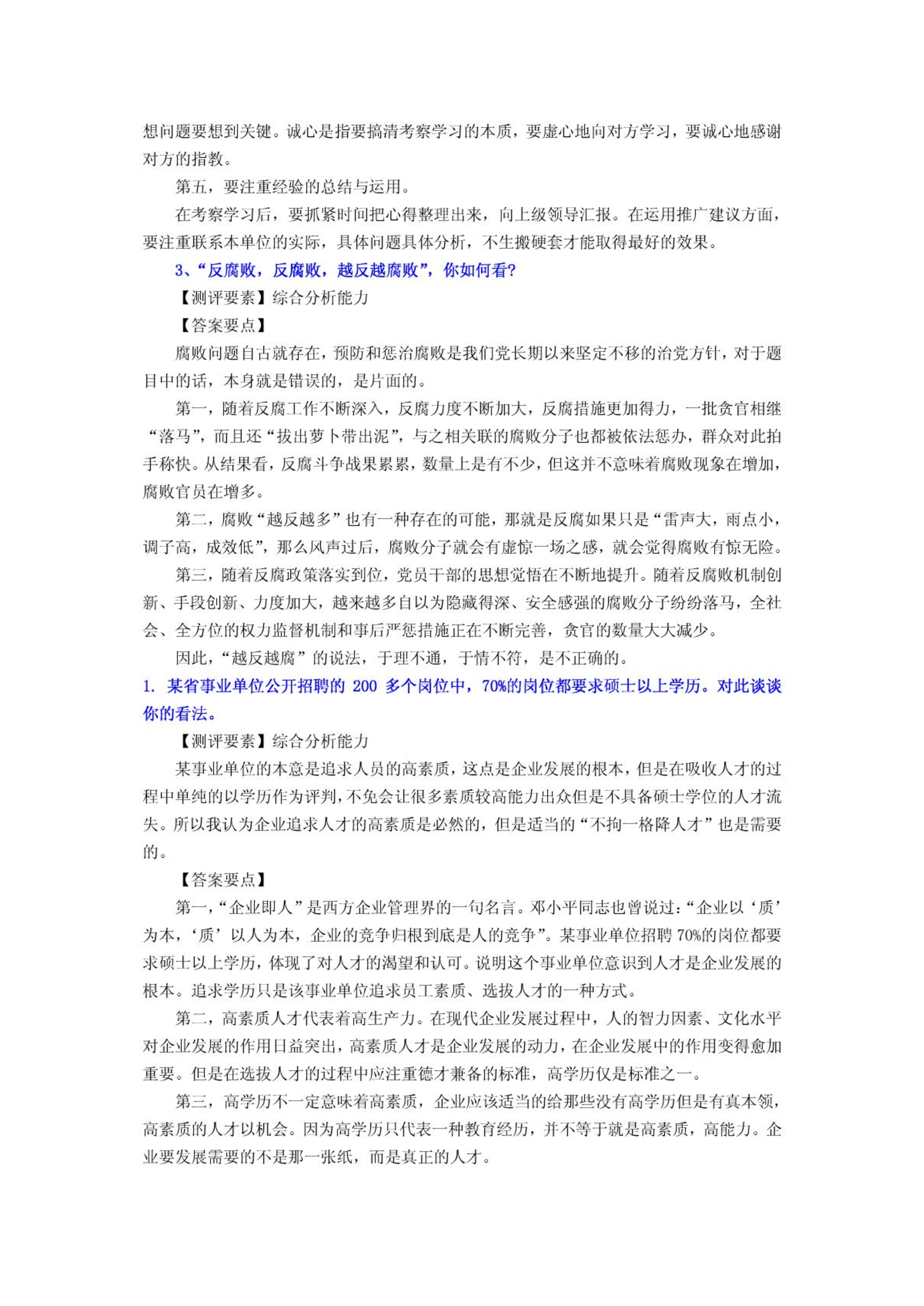 想问题要想到关键。诚心是指要搞清考察学习的本质，要虚心地向对方学习，要诚心地感谢对方的指教。

第五，要注重经验的总结与运用。

在考察学习后，要抓紧时间把心得整理出来，向上级领导汇报。在运用推广建议方面，要注重联系本单位的实际，具体问题具体分析，不生搬硬套才能取得最好的效果。

3、“反腐败，反腐败，越反越腐败”，你如何看?

【测评要素】综合分析能力

【答案要点】

腐败问题自古就存在，预防和惩治腐败是我们党长期以来坚定不移的治党方针，对于题目中的话，本身就是错误的，是片面的。

第一，随着反腐工作不断深入，反腐力度不断加大，反腐措施更加得力，一批贪官相继“落马”，而且还“拔出萝卜带出泥”，与之相关联的腐败分子也都被依法惩办，群众对此拍手称快。从结果看，反腐斗争战果累累，数量上是有不少，但这并不意味着腐败现象在增加，腐败官员在增多。

第二，腐败“越反越多”也有一种存在的可能，那就是反腐如果只是“雷声大，雨点小，调子高，成效低”，那么风声过后，腐败分子就会有虚惊一场之感，就会觉得腐败有惊无险。

第三，随着反腐政策落实到位，党员干部的思想觉悟在不断地提升。随着反腐败机制创新、手段创新、力度加大，越来越多自以为隐藏得深、安全感强的腐败分子纷纷落马，全社会、全方位的权力监督机制和事后严惩措施正在不断完善，贪官的数量大大减少。

因此，“越反越腐”的说法，于理不通，于情不符，是不正确的。

1. 某省事业单位公开招聘的 200 多个岗位中，70%的岗位都要求硕士以上学历。对此谈谈你的看法。

【测评要素】综合分析能力

某事业单位的本意是追求人员的高素质，这点是企业发展的根本，但是在吸收人才的过程中单纯的以学历作为评判，不免会让很多素质较高能力出众但是不具备硕士学位的人才流失。所以我认为企业追求人才的高素质是必然的，但是适当的“不拘一格降人才”也是需要的。

【答案要点】

第一，“企业即人”是西方企业管理界的一句名言。邓小平同志也曾说过：“企业以‘质’为本，‘质’以人为本，企业的竞争归根到底是人的竞争”。某事业单位招聘 70%的岗位都要求硕士以上学历，体现了对人才的渴望和认可。说明这个事业单位意识到人才是企业发展的根本。追求学历只是该事业单位追求员工素质、选拔人才的一种方式。

第二，高素质人才代表着高生产力。在现代企业发展过程中，人的智力因素、文化水平对企业发展的作用日益突出，高素质人才是企业发展的动力，在企业发展中的作用变得愈加重要。但是在选拔人才的过程中应注重德才兼备的标准，高学历仅是标准之一。

第三，高学历不一定意味着高素质，企业应该适当的给那些没有高学历但是有真本领，高素质的人才以机会。因为高学历只代表一种教育经历，并不等于就是高素质，高能力。企业要发展需要的不是那一张纸，而是真正的人才。